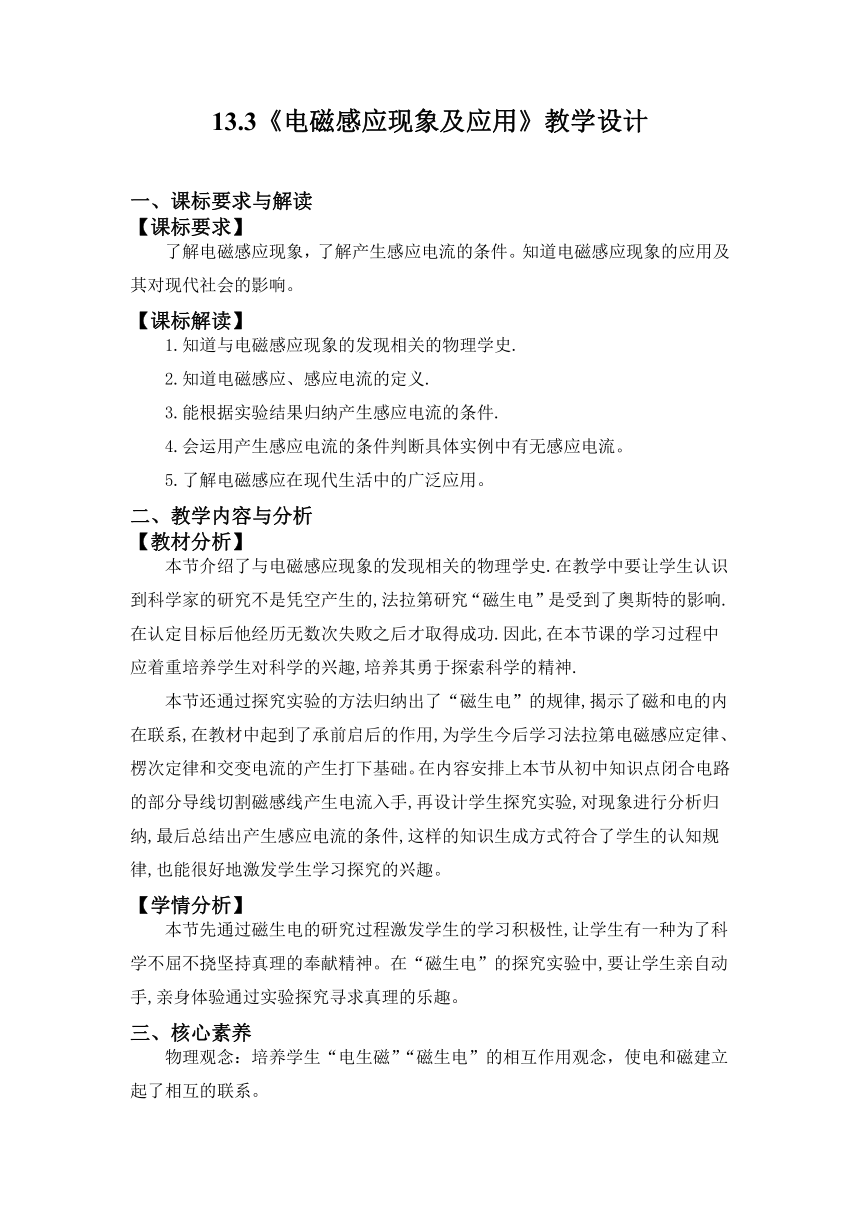 13.3《电磁感应现象及应用》教学设计

一、课标要求与解读
【课标要求】
了解电磁感应现象，了解产生感应电流的条件。知道电磁感应现象的应用及其对现代社会的影响。

【课标解读】
1.知道与电磁感应现象的发现相关的物理学史.

2.知道电磁感应、感应电流的定义.

3.能根据实验结果归纳产生感应电流的条件.

4.会运用产生感应电流的条件判断具体实例中有无感应电流。

5.了解电磁感应在现代生活中的广泛应用。

二、教学内容与分析
【教材分析】
本节介绍了与电磁感应现象的发现相关的物理学史.在教学中要让学生认识到科学家的研究不是凭空产生的,法拉第研究“磁生电”是受到了奥斯特的影响.在认定目标后他经历无数次失败之后才取得成功.因此,在本节课的学习过程中应着重培养学生对科学的兴趣,培养其勇于探索科学的精神.

本节还通过探究实验的方法归纳出了“磁生电”的规律,揭示了磁和电的内在联系,在教材中起到了承前启后的作用,为学生今后学习法拉第电磁感应定律、楞次定律和交变电流的产生打下基础。在内容安排上本节从初中知识点闭合电路的部分导线切割磁感线产生电流入手,再设计学生探究实验,对现象进行分析归纳,最后总结出产生感应电流的条件,这样的知识生成方式符合了学生的认知规律,也能很好地激发学生学习探究的兴趣。

【学情分析】
本节先通过磁生电的研究过程激发学生的学习积极性,让学生有一种为了科学不屈不挠坚持真理的奉献精神。在“磁生电”的探究实验中,要让学生亲自动手,亲身体验通过实验探究寻求真理的乐趣。

三、核心素养
物理观念：培养学生“电生磁”“磁生电”的相互作用观念，使电和磁建立起了相互的联系。